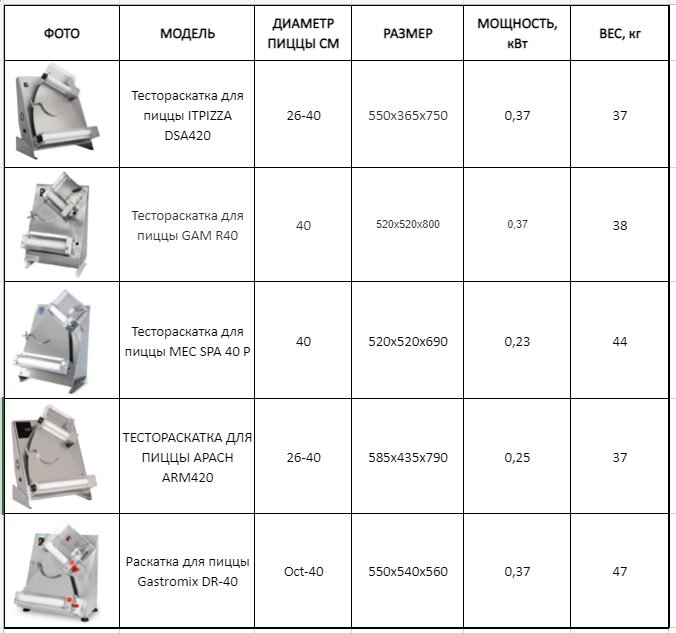 | ФОТО | МОДЕЛЬ | ДИАМЕТР ПИЦЦЫ СМ | РАЗМЕР | МОЩНОСТЬ, кВт | ВЕС, кг |
|---|---|---|---|---|---|
| | Тестораскатка для пиццы ITPIZZA DSA420 | 26-40 | 550x365x750 | 0,37 | 37 |
| | Тестораскатка для пиццы GAM R40 | 40 | 520x520x800 | 0,37 | 38 |
| | Тестораскатка для пиццы MEC SPA 40 P | 40 | 520x520x690 | 0,23 | 44 |
| | ТЕСТОРАСКАТКА ДЛЯ ПИЦЦЫ APACH ARM420 | 26-40 | 585x435x790 | 0,25 | 37 |
| | Раскатка для пиццы Gastromix DR-40 | Oct-40 | 550x540x560 | 0,37 | 47 |